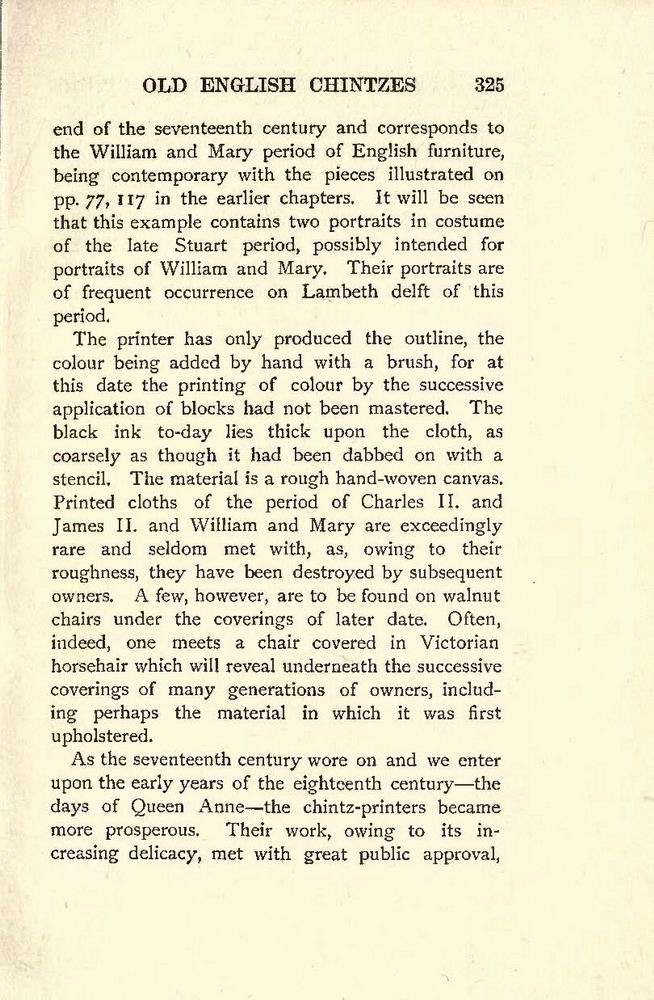 OLD ENGLISH CHINTZES 325

end of the seventeenth century and corresponds to the William and Mary period of English furniture, being contemporary with the pieces illustrated on pp. 77, 117 in the earlier chapters. It will be seen that this example contains two portraits in costume of the late Stuart period, possibly intended for portraits of William and Mary. Their portraits are of frequent occurrence on Lambeth delft of this period.

The printer has only produced the outline, the colour being added by hand with a brush, for at this date the printing of colour by the successive application of blocks had not been mastered. The black ink to-day lies thick upon the cloth, as coarsely as though it had been dabbed on with a stencil. The material is a rough hand-woven canvas. Printed cloths of the period of Charles II. and James II. and William and Mary are exceedingly rare and seldom met with, as, owing to their roughness, they have been destroyed by subsequent owners. A few, however, are to be found on walnut chairs under the coverings of later date. Often, indeed, one meets a chair covered in Victorian horsehair which will reveal underneath the successive coverings of many generations of owners, including perhaps the material in which it was first upholstered.

As the seventeenth century wore on and we enter upon the early years of the eighteenth century—the days of Queen Anne—the chintz-printers became more prosperous. Their work, owing to its increasing delicacy, met with great public approval,